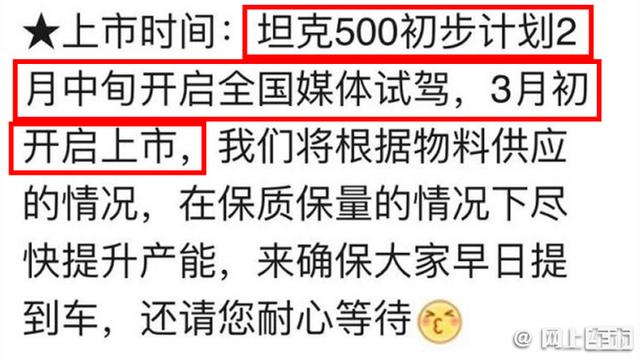 ★上市时间：坦克500初步计划2月中旬开启全国媒体试驾，3月初开启上市，我们将根据物料供应的情况，在保质保量的情况下尽快提升产能，来确保大家早日提到车，还请您耐心等待

@网上车市